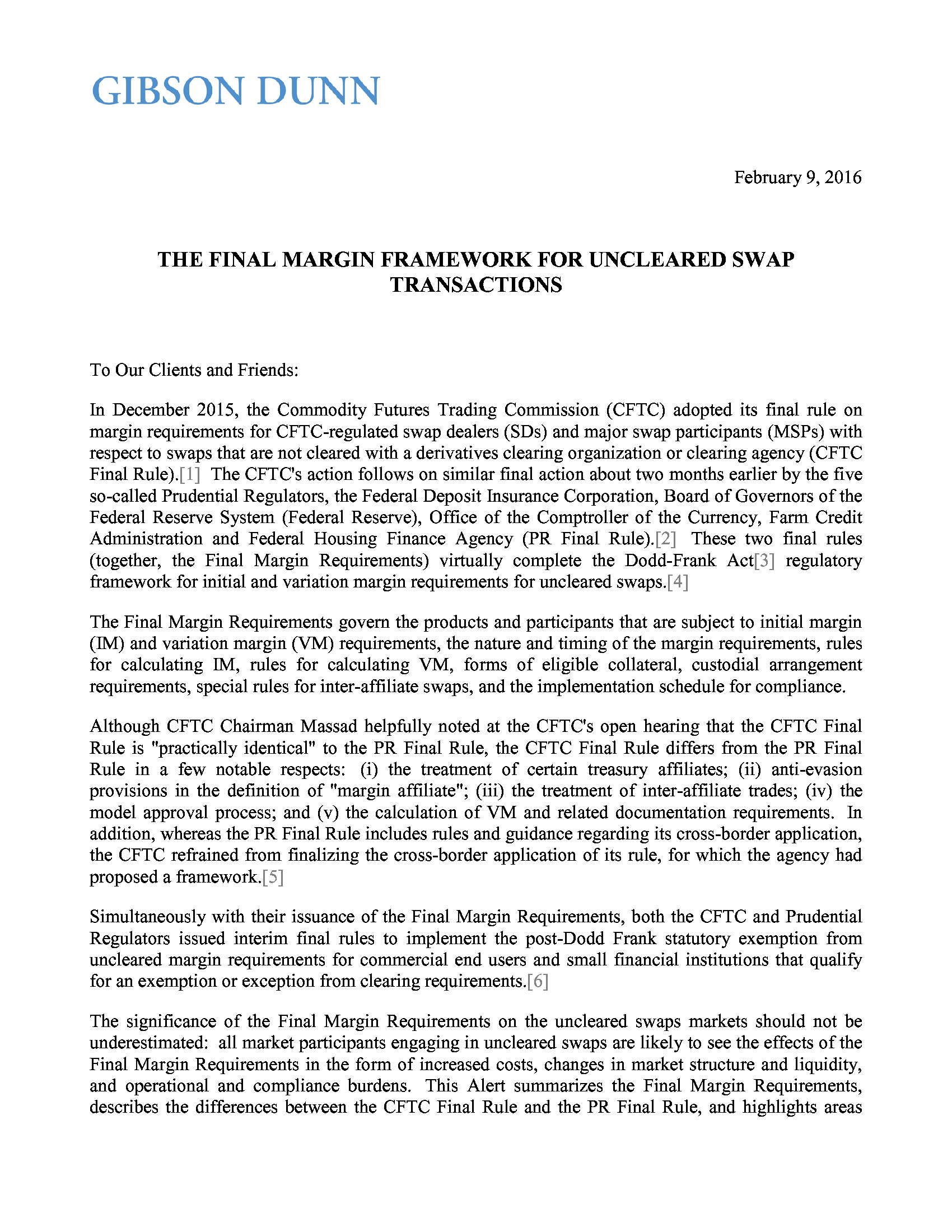 GIBSON DUNN

February 9, 2016

THE FINAL MARGIN FRAMEWORK FOR UNCLEARED SWAP TRANSACTIONS

To Our Clients and Friends:

In December 2015, the Commodity Futures Trading Commission (CFTC) adopted its final rule on margin requirements for CFTC-regulated swap dealers (SDs) and major swap participants (MSPs) with respect to swaps that are not cleared with a derivatives clearing organization or clearing agency (CFTC Final Rule).[1] The CFTC's action follows on similar final action about two months earlier by the five so-called Prudential Regulators, the Federal Deposit Insurance Corporation, Board of Governors of the Federal Reserve System (Federal Reserve), Office of the Comptroller of the Currency, Farm Credit Administration and Federal Housing Finance Agency (PR Final Rule).[2] These two final rules (together, the Final Margin Requirements) virtually complete the Dodd-Frank Act[3] regulatory framework for initial and variation margin requirements for uncleared swaps.[4]

The Final Margin Requirements govern the products and participants that are subject to initial margin (IM) and variation margin (VM) requirements, the nature and timing of the margin requirements, rules for calculating IM, rules for calculating VM, forms of eligible collateral, custodial arrangement requirements, special rules for inter-affiliate swaps, and the implementation schedule for compliance.

Although CFTC Chairman Massad helpfully noted at the CFTC's open hearing that the CFTC Final Rule is "practically identical" to the PR Final Rule, the CFTC Final Rule differs from the PR Final Rule in a few notable respects: (i) the treatment of certain treasury affiliates; (ii) anti-evasion provisions in the definition of "margin affiliate"; (iii) the treatment of inter-affiliate trades; (iv) the model approval process; and (v) the calculation of VM and related documentation requirements. In addition, whereas the PR Final Rule includes rules and guidance regarding its cross-border application, the CFTC refrained from finalizing the cross-border application of its rule, for which the agency had proposed a framework.[5]

Simultaneously with their issuance of the Final Margin Requirements, both the CFTC and Prudential Regulators issued interim final rules to implement the post-Dodd Frank statutory exemption from uncleared margin requirements for commercial end users and small financial institutions that qualify for an exemption or exception from clearing requirements.[6]

The significance of the Final Margin Requirements on the uncleared swaps markets should not be underestimated: all market participants engaging in uncleared swaps are likely to see the effects of the Final Margin Requirements in the form of increased costs, changes in market structure and liquidity, and operational and compliance burdens. This Alert summarizes the Final Margin Requirements, describes the differences between the CFTC Final Rule and the PR Final Rule, and highlights areas